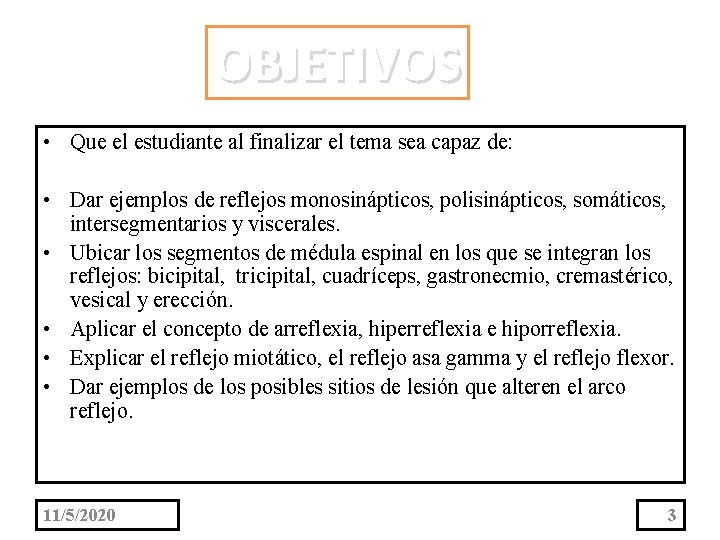 OBJETIVOS

• Que el estudiante al finalizar el tema sea capaz de:

• Dar ejemplos de reflejos monosinápticos, polisinápticos, somáticos, intersegmentarios y viscerales.
• Ubicar los segmentos de médula espinal en los que se integran los reflejos: bicipital, tricipital, cuadríceps, gastronecmio, cremastérico, vesical y erección.
• Aplicar el concepto de arreflexia, hiperreflexia e hiporreflexia.
• Explicar el reflejo miotático, el reflejo asa gamma y el reflejo flexor.
• Dar ejemplos de los posibles sitios de lesión que alteren el arco reflejo.

11/5/2020

3